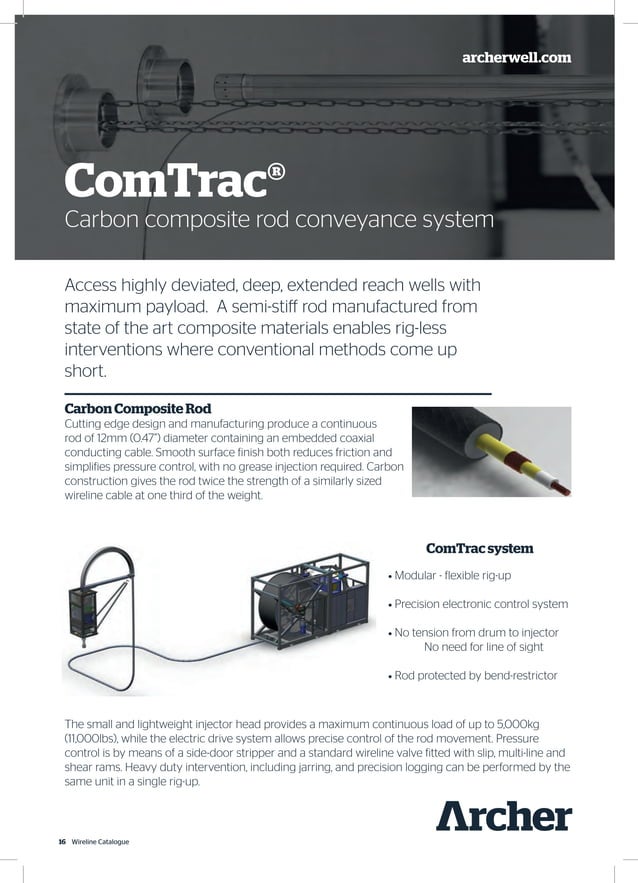 archerwell.com

ComTrac®
Carbon composite rod conveyance system

Access highly deviated, deep, extended reach wells with maximum payload. A semi-stiff rod manufactured from state of the art composite materials enables rig-less interventions where conventional methods come up short.

Carbon Composite Rod
Cutting edge design and manufacturing produce a continuous rod of 12mm (0.47") diameter containing an embedded coaxial conducting cable. Smooth surface finish both reduces friction and simplifies pressure control, with no grease injection required. Carbon construction gives the rod twice the strength of a similarly sized wireline cable at one third of the weight.

ComTrac system
• Modular - flexible rig-up
• Precision electronic control system
• No tension from drum to injector
No need for line of sight
• Rod protected by bend-restrictor

The small and lightweight injector head provides a maximum continuous load of up to 5,000kg (11,000lbs), while the electric drive system allows precise control of the rod movement. Pressure control is by means of a side-door stripper and a standard wireline valve fitted with slip, multi-line and shear rams. Heavy duty intervention, including jarring, and precision logging can be performed by the same unit in a single rig-up.

Archer

16 Wireline Catalogue